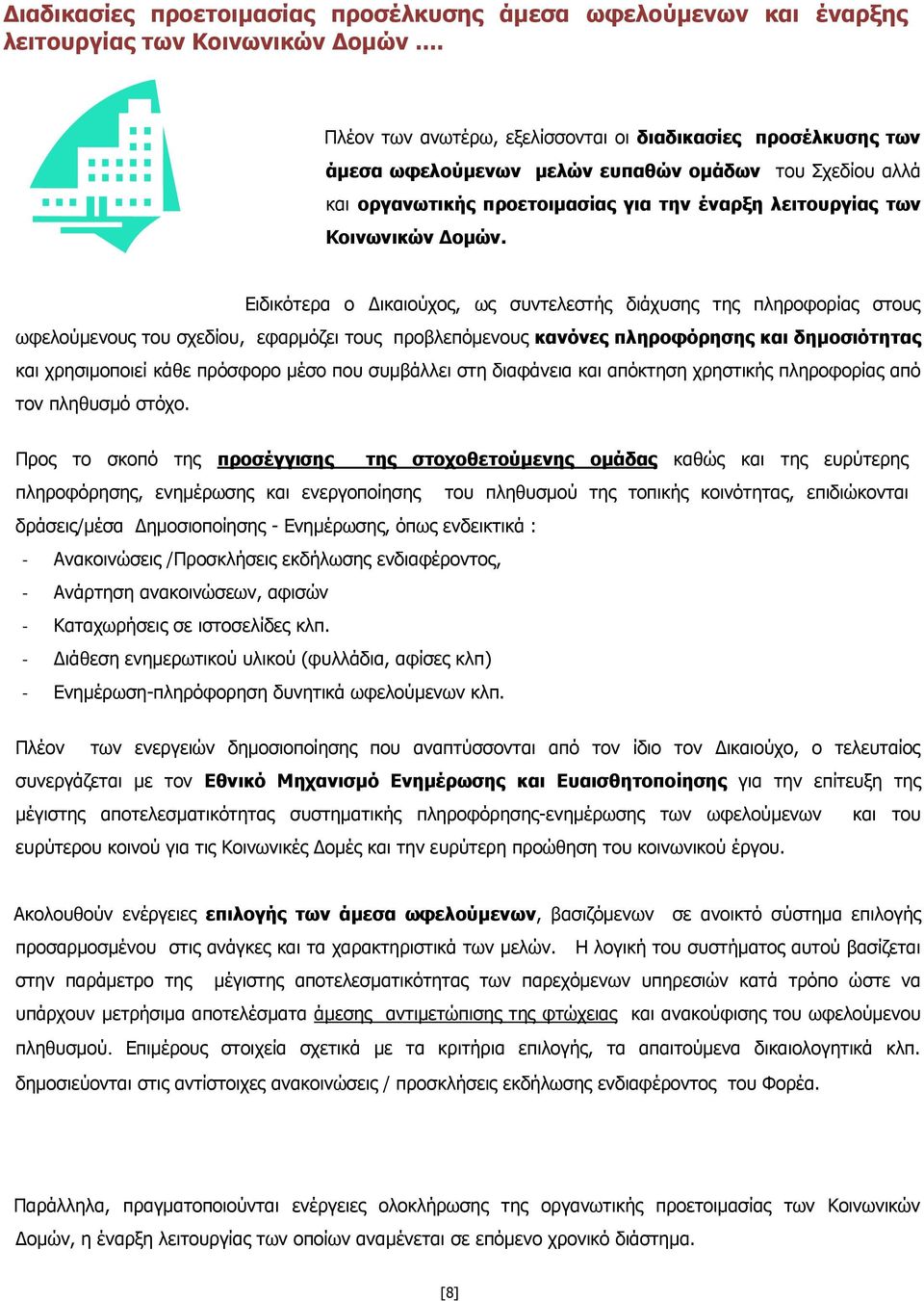 Διαδικασίες προετοιμασίας προσέλκυσης άμεσα ωφελούμενων και έναρξης λειτουργίας των Κοινωνικών Δομών ….

Πλέον των ανωτέρω, εξελίσσονται οι διαδικασίες προσέλκυσης των άμεσα ωφελούμενων μελών ευπαθών ομάδων του Σχεδίου αλλά και οργανωτικής προετοιμασίας για την έναρξη λειτουργίας των Κοινωνικών Δομών.

Ειδικότερα ο Δικαιούχος, ως συντελεστής διάχυσης της πληροφορίας στους ωφελούμενους του σχεδίου, εφαρμόζει τους προβλεπόμενους κανόνες πληροφόρησης και δημοσιότητας και χρησιμοποιεί κάθε πρόσφορο μέσο που συμβάλλει στη διαφάνεια και απόκτηση χρηστικής πληροφορίας από τον πληθυσμό στόχο.

Προς το σκοπό της προσέγγισης της στοχοθετούμενης ομάδας καθώς και της ευρύτερης πληροφόρησης, ενημέρωσης και ενεργοποίησης του πληθυσμού της τοπικής κοινότητας, επιδιώκονται δράσεις/μέσα Δημοσιοποίησης - Ενημέρωσης, όπως ενδεικτικά :
- Ανακοινώσεις /Προσκλήσεις εκδήλωσης ενδιαφέροντος,
- Ανάρτηση ανακοινώσεων, αφισών
- Καταχωρήσεις σε ιστοσελίδες κλπ.
- Διάθεση ενημερωτικού υλικού (φυλλάδια, αφίσες κλπ)
- Ενημέρωση-πληρόφορηση δυνητικά ωφελούμενων κλπ.

Πλέον των ενεργειών δημοσιοποίησης που αναπτύσσονται από τον ίδιο τον Δικαιούχο, ο τελευταίος συνεργάζεται με τον Εθνικό Μηχανισμό Ενημέρωσης και Ευαισθητοποίησης για την επίτευξη της μέγιστης αποτελεσματικότητας συστηματικής πληροφόρησης-ενημέρωσης των ωφελούμενων και του ευρύτερου κοινού για τις Κοινωνικές Δομές και την ευρύτερη προώθηση του κοινωνικού έργου.

Ακολουθούν ενέργειες επιλογής των άμεσα ωφελούμενων, βασιζόμενων σε ανοικτό σύστημα επιλογής προσαρμοσμένου στις ανάγκες και τα χαρακτηριστικά των μελών. Η λογική του συστήματος αυτού βασίζεται στην παράμετρο της μέγιστης αποτελεσματικότητας των παρεχόμενων υπηρεσιών κατά τρόπο ώστε να υπάρχουν μετρήσιμα αποτελέσματα άμεσης αντιμετώπισης της φτώχειας και ανακούφισης του ωφελούμενου πληθυσμού. Επιμέρους στοιχεία σχετικά με τα κριτήρια επιλογής, τα απαιτούμενα δικαιολογητικά κλπ. δημοσιεύονται στις αντίστοιχες ανακοινώσεις / προσκλήσεις εκδήλωσης ενδιαφέροντος του Φορέα.

Παράλληλα, πραγματοποιούνται ενέργειες ολοκλήρωσης της οργανωτικής προετοιμασίας των Κοινωνικών Δομών, η έναρξη λειτουργίας των οποίων αναμένεται σε επόμενο χρονικό διάστημα.

[8]